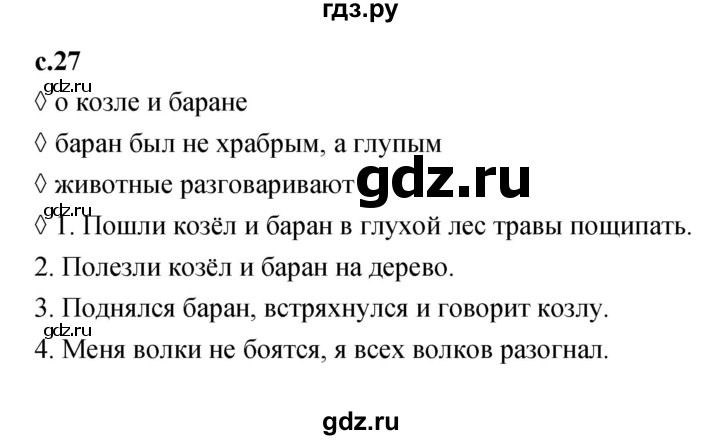 гдз.ру

с.27

gdz.ru

◊ о козле и баране

◊ баран был не храбрым, а глупым

◊ животные разговаривают gdz.ru

gdz.ru

◊ 1. Пошли козёл и баран в глухой лес травы пощипать.

2. Полезли козёл и баран на дерево.

3. Поднялся баран, встряхнулся и говорит козлу.

gdz.ru

4. Меня волки не боятся, я всех волков разогнал.

gdz.ru